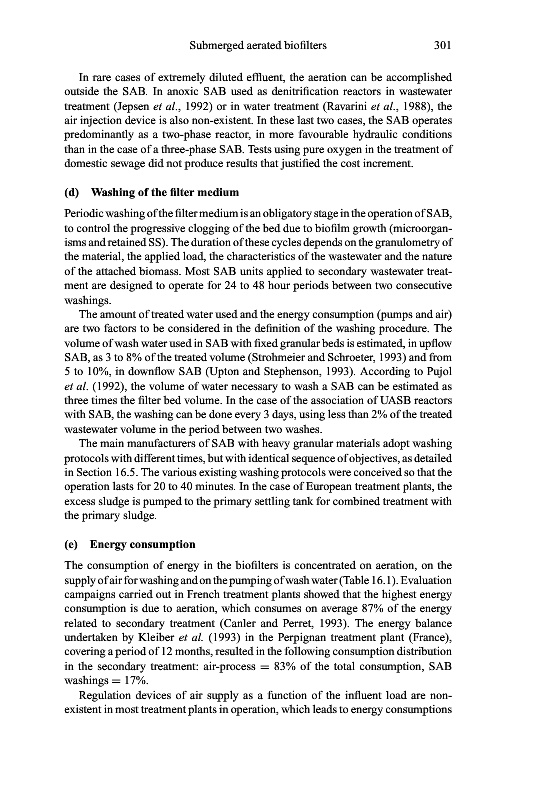 Submerged aerated biofilters 301

In rare cases of extremely diluted effluent, the aeration can be accomplished outside the SAB. In anoxic SAB used as denitrification reactors in wastewater treatment (Jepsen et al., 1992) or in water treatment (Ravarini et al., 1988), the air injection device is also non-existent. In these last two cases, the SAB operates predominantly as a two-phase reactor, in more favourable hydraulic conditions than in the case of a three-phase SAB. Tests using pure oxygen in the treatment of domestic sewage did not produce results that justified the cost increment.

(d) Washing of the filter medium

Periodic washing of the filter medium is an obligatory stage in the operation of SAB, to control the progressive clogging of the bed due to biofilm growth (microorganisms and retained SS). The duration of these cycles depends on the granulometry of the material, the applied load, the characteristics of the wastewater and the nature of the attached biomass. Most SAB units applied to secondary wastewater treatment are designed to operate for 24 to 48 hour periods between two consecutive washings.

The amount of treated water used and the energy consumption (pumps and air) are two factors to be considered in the definition of the washing procedure. The volume of wash water used in SAB with fixed granular beds is estimated, in upflow SAB, as 3 to 8% of the treated volume (Strohmeier and Schroeter, 1993) and from 5 to 10%, in downflow SAB (Upton and Stephenson, 1993). According to Pujol et al. (1992), the volume of water necessary to wash a SAB can be estimated as three times the filter bed volume. In the case of the association of UASB reactors with SAB, the washing can be done every 3 days, using less than 2% of the treated wastewater volume in the period between two washes.

The main manufacturers of SAB with heavy granular materials adopt washing protocols with different times, but with identical sequence of objectives, as detailed in Section 16.5. The various existing washing protocols were conceived so that the operation lasts for 20 to 40 minutes. In the case of European treatment plants, the excess sludge is pumped to the primary settling tank for combined treatment with the primary sludge.

(e) Energy consumption

The consumption of energy in the biofilters is concentrated on aeration, on the supply of air for washing and on the pumping of wash water (Table 16.1). Evaluation campaigns carried out in French treatment plants showed that the highest energy consumption is due to aeration, which consumes on average 87% of the energy related to secondary treatment (Canler and Perret, 1993). The energy balance undertaken by Kleiber et al. (1993) in the Perpignan treatment plant (France), covering a period of 12 months, resulted in the following consumption distribution in the secondary treatment: air-process = 83% of the total consumption, SAB washings = 17%.

Regulation devices of air supply as a function of the influent load are non-existent in most treatment plants in operation, which leads to energy consumptions